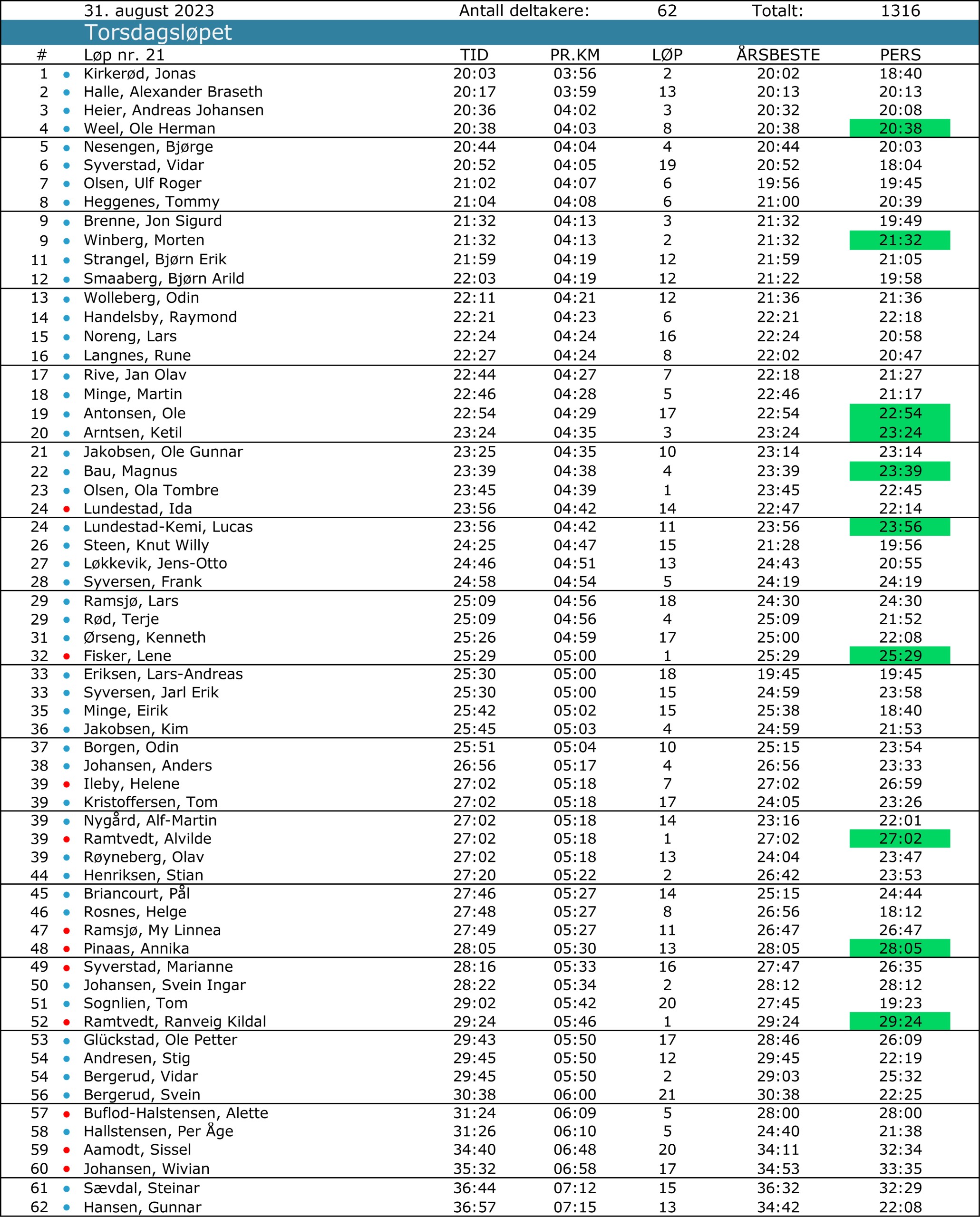 31. august 2023 Antall deltakere: 62 Totalt: 1316

Torsdagsløpet

| # | Løp nr. 21 | TID | PR.KM | LØP | ÅRSBESTE | PERS |
|---|---|---|---|---|---|---|
| 1 | Kirkerød, Jonas | 20:03 | 03:56 | 2 | 20:02 | 18:40 |
| 2 | Halle, Alexander Braseth | 20:17 | 03:59 | 13 | 20:13 | 20:13 |
| 3 | Heier, Andreas Johansen | 20:36 | 04:02 | 3 | 20:32 | 20:08 |
| 4 | Weel, Ole Herman | 20:38 | 04:03 | 8 | 20:38 | 20:38 |
| 5 | Nesengen, Bjørge | 20:44 | 04:04 | 4 | 20:44 | 20:03 |
| 6 | Syverstad, Vidar | 20:52 | 04:05 | 19 | 20:52 | 18:04 |
| 7 | Olsen, Ulf Roger | 21:02 | 04:07 | 6 | 19:56 | 19:45 |
| 8 | Heggenes, Tommy | 21:04 | 04:08 | 6 | 21:00 | 20:39 |
| 9 | Brenne, Jon Sigurd | 21:32 | 04:13 | 3 | 21:32 | 19:49 |
| 9 | Winberg, Morten | 21:32 | 04:13 | 2 | 21:32 | 21:32 |
| 11 | Strangel, Bjørn Erik | 21:59 | 04:19 | 12 | 21:59 | 21:05 |
| 12 | Smaaberg, Bjørn Arild | 22:03 | 04:19 | 12 | 21:22 | 19:58 |
| 13 | Wolleberg, Odin | 22:11 | 04:21 | 12 | 21:36 | 21:36 |
| 14 | Handelsby, Raymond | 22:21 | 04:23 | 6 | 22:21 | 22:18 |
| 15 | Noreng, Lars | 22:24 | 04:24 | 16 | 22:24 | 20:58 |
| 16 | Langnes, Rune | 22:27 | 04:24 | 8 | 22:02 | 20:47 |
| 17 | Rive, Jan Olav | 22:44 | 04:27 | 7 | 22:18 | 21:27 |
| 18 | Minge, Martin | 22:46 | 04:28 | 5 | 22:46 | 21:17 |
| 19 | Antonsen, Ole | 22:54 | 04:29 | 17 | 22:54 | 22:54 |
| 20 | Arntsen, Ketil | 23:24 | 04:35 | 3 | 23:24 | 23:24 |
| 21 | Jakobsen, Ole Gunnar | 23:25 | 04:35 | 10 | 23:14 | 23:14 |
| 22 | Bau, Magnus | 23:39 | 04:38 | 4 | 23:39 | 23:39 |
| 23 | Olsen, Ola Tombre | 23:45 | 04:39 | 1 | 23:45 | 22:45 |
| 24 | Lundestad, Ida | 23:56 | 04:42 | 14 | 22:47 | 22:14 |
| 24 | Lundestad-Kemi, Lucas | 23:56 | 04:42 | 11 | 23:56 | 23:56 |
| 26 | Steen, Knut Willy | 24:25 | 04:47 | 15 | 21:28 | 19:56 |
| 27 | Løkkevik, Jens-Otto | 24:46 | 04:51 | 13 | 24:43 | 20:55 |
| 28 | Syversen, Frank | 24:58 | 04:54 | 5 | 24:19 | 24:19 |
| 29 | Ramsjø, Lars | 25:09 | 04:56 | 18 | 24:30 | 24:30 |
| 29 | Rød, Terje | 25:09 | 04:56 | 4 | 25:09 | 21:52 |
| 31 | Ørseng, Kenneth | 25:26 | 04:59 | 17 | 25:00 | 22:08 |
| 32 | Fisker, Lene | 25:29 | 05:00 | 1 | 25:29 | 25:29 |
| 33 | Eriksen, Lars-Andreas | 25:30 | 05:00 | 18 | 19:45 | 19:45 |
| 33 | Syversen, Jarl Erik | 25:30 | 05:00 | 15 | 24:59 | 23:58 |
| 35 | Minge, Eirik | 25:42 | 05:02 | 15 | 25:38 | 18:40 |
| 36 | Jakobsen, Kim | 25:45 | 05:03 | 4 | 24:59 | 21:53 |
| 37 | Borgen, Odin | 25:51 | 05:04 | 10 | 25:15 | 23:54 |
| 38 | Johansen, Anders | 26:56 | 05:17 | 4 | 26:56 | 23:33 |
| 39 | Ileby, Helene | 27:02 | 05:18 | 7 | 27:02 | 26:59 |
| 39 | Kristoffersen, Tom | 27:02 | 05:18 | 17 | 24:05 | 23:26 |
| 39 | Nygård, Alf-Martin | 27:02 | 05:18 | 14 | 23:16 | 22:01 |
| 39 | Ramtvedt, Alvilde | 27:02 | 05:18 | 1 | 27:02 | 27:02 |
| 39 | Røyneberg, Olav | 27:02 | 05:18 | 13 | 24:04 | 23:47 |
| 44 | Henriksen, Stian | 27:20 | 05:22 | 2 | 26:42 | 23:53 |
| 45 | Briancourt, Pål | 27:46 | 05:27 | 14 | 25:15 | 24:44 |
| 46 | Rosnes, Helge | 27:48 | 05:27 | 8 | 26:56 | 18:12 |
| 47 | Ramsjø, My Linnea | 27:49 | 05:27 | 11 | 26:47 | 26:47 |
| 48 | Pinaas, Annika | 28:05 | 05:30 | 13 | 28:05 | 28:05 |
| 49 | Syverstad, Marianne | 28:16 | 05:33 | 16 | 27:47 | 26:35 |
| 50 | Johansen, Svein Ingar | 28:22 | 05:34 | 2 | 28:12 | 28:12 |
| 51 | Sognlien, Tom | 29:02 | 05:42 | 20 | 27:45 | 19:23 |
| 52 | Ramtvedt, Ranveig Kildal | 29:24 | 05:46 | 1 | 29:24 | 29:24 |
| 53 | Glückstad, Ole Petter | 29:43 | 05:50 | 17 | 28:46 | 26:09 |
| 54 | Andresen, Stig | 29:45 | 05:50 | 12 | 29:45 | 22:19 |
| 54 | Bergerud, Vidar | 29:45 | 05:50 | 2 | 29:03 | 25:32 |
| 56 | Bergerud, Svein | 30:38 | 06:00 | 21 | 30:38 | 22:25 |
| 57 | Buflod-Halstensen, Alette | 31:24 | 06:09 | 5 | 28:00 | 28:00 |
| 58 | Hallstensen, Per Åge | 31:26 | 06:10 | 5 | 24:40 | 21:38 |
| 59 | Aamodt, Sissel | 34:40 | 06:48 | 20 | 34:11 | 32:34 |
| 60 | Johansen, Wivian | 35:32 | 06:58 | 17 | 34:53 | 33:35 |
| 61 | Sævdal, Steinar | 36:44 | 07:12 | 15 | 36:32 | 32:29 |
| 62 | Hansen, Gunnar | 36:57 | 07:15 | 13 | 34:42 | 22:08 |